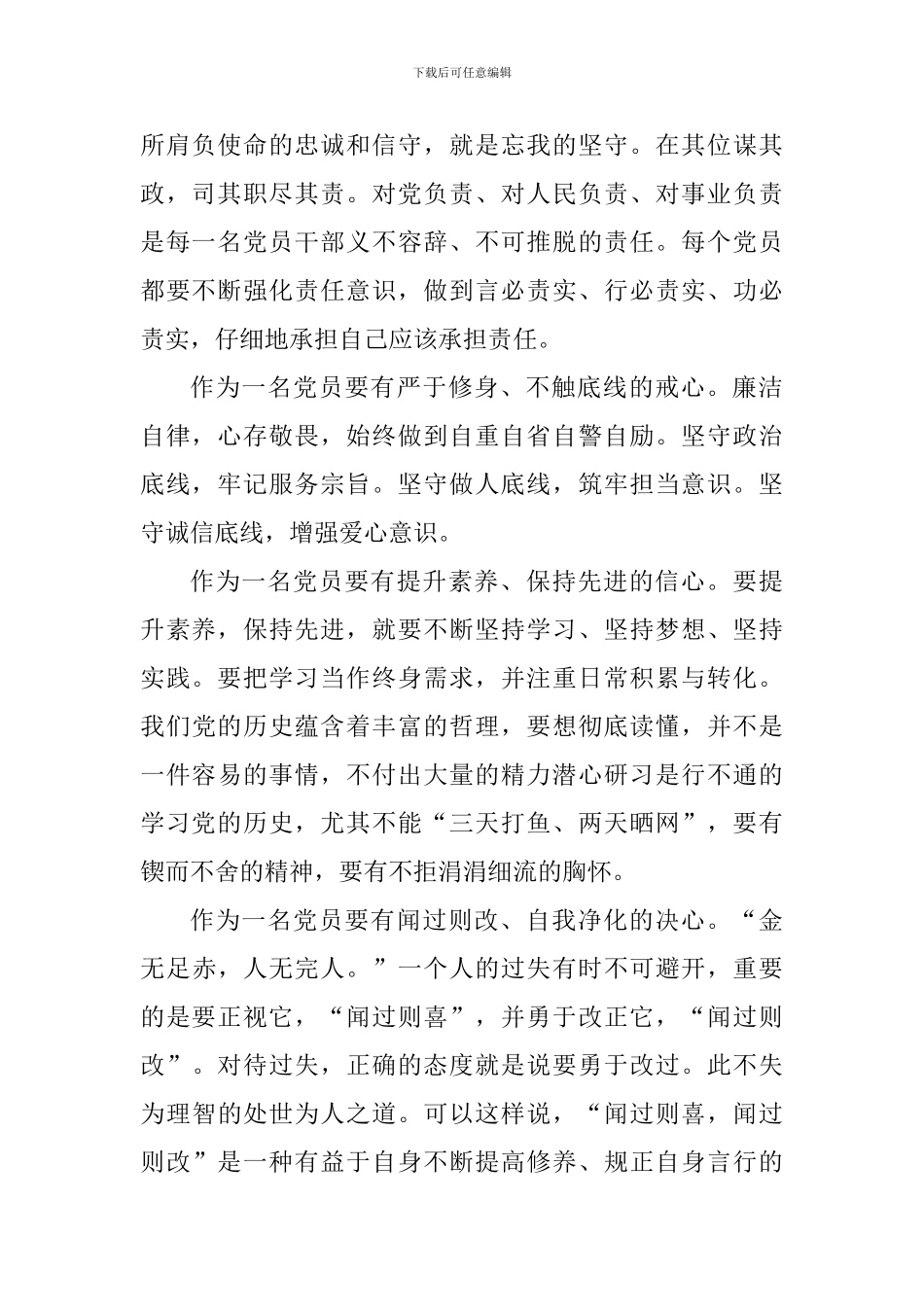 下载后可任意编辑

所肩负使命的忠诚和信守，就是忘我的坚守。在其位谋其政，司其职尽其责。对党负责、对人民负责、对事业负责是每一名党员干部义不容辞、不可推脱的责任。每个党员都要不断强化责任意识，做到言必责实、行必责实、功必责实，仔细地承担自己应该承担责任。

作为一名党员要有严于修身、不触底线的戒心。廉洁自律，心存敬畏，始终做到自重自省自警自励。坚守政治底线，牢记服务宗旨。坚守做人底线，筑牢担当意识。坚守诚信底线，增强爱心意识。

作为一名党员要有提升素养、保持先进的信心。要提升素养，保持先进，就要不断坚持学习、坚持梦想、坚持实践。要把学习当作终身需求，并注重日常积累与转化。我们党的历史蕴含着丰富的哲理，要想彻底读懂，并不是一件容易的事情，不付出大量的精力潜心研习是行不通的学习党的历史，尤其不能“三天打鱼、两天晒网”，要有锲而不舍的精神，要有不拒涓涓细流的胸怀。

作为一名党员要有闻过则改、自我净化的决心。“金无足赤，人无完人。”一个人的过失有时不可避开，重要的是要正视它，“闻过则喜”，并勇于改正它，“闻过则改”。对待过失，正确的态度就是说要勇于改过。此不失为理智的处世为人之道。可以这样说，“闻过则喜，闻过则改”是一种有益于自身不断提高修养、规正自身言行的